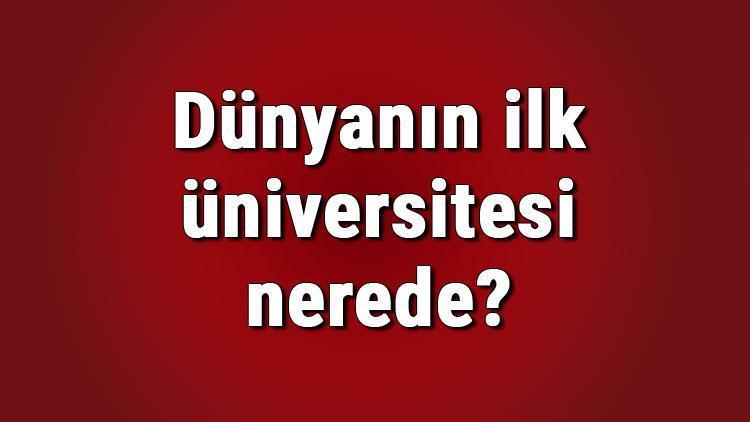 Dünyanın ilk üniversitesi nerede?